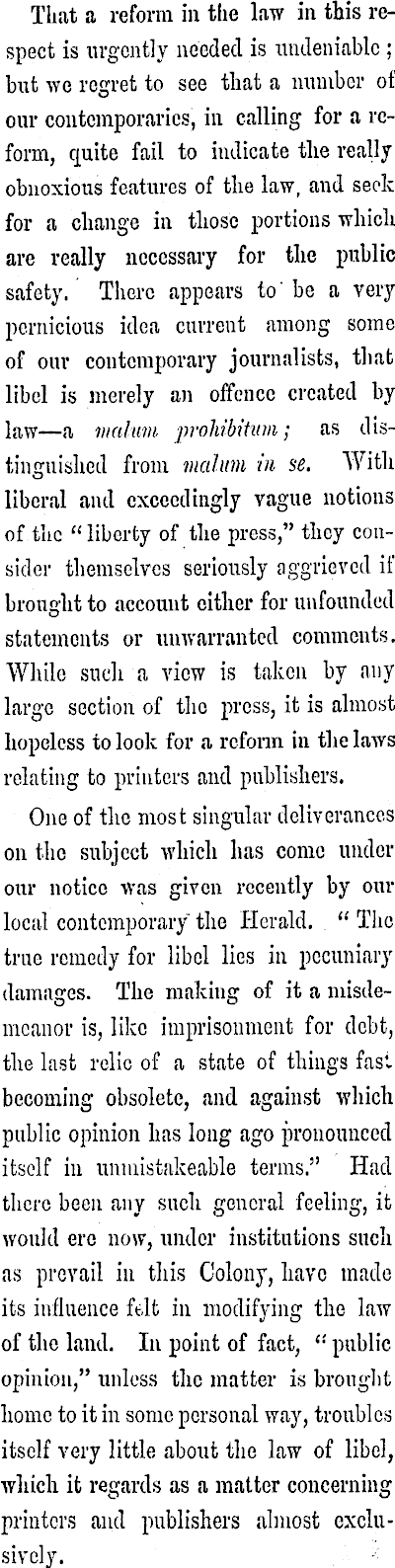 That a reform in the law in this respect is urgently needed is undeniable; but we regret to see that a number of our contemporaries, in calling for a reform, quite fail to indicate the really obnoxious features of the law, and seek for a change in those portions which are really necessary for the public safety. There appears to be a very pernicious idea current among some of our contemporary journalists, that libel is merely an offence created by law—a malum prohibitum; as distinguished from malum in se. With liberal and exceedingly vague notions of the "liberty of the press," they consider themselves seriously aggrieved if brought to account either for unfounded statements or unwarranted comments. While such a view is taken by any large section of the press, it is almost hopeless to look for a reform in the laws relating to printers and publishers.

One of the most singular deliverances on the subject which has come under our notice was given recently by our local contemporary the Herald. "The true remedy for libel lies in pecuniary damages. The making of it a misdemeanor is, like imprisonment for debt, the last relic of a state of things fast becoming obsolete, and against which public opinion has long ago pronounced itself in unmistakeable terms." Had there been any such general feeling, it would ere now, under institutions such as prevail in this Colony, have made its influence felt in modifying the law of the land. In point of fact, "public opinion," unless the matter is brought home to it in some personal way, troubles itself very little about the law of libel, which it regards as a matter concerning printers and publishers almost exclusively.